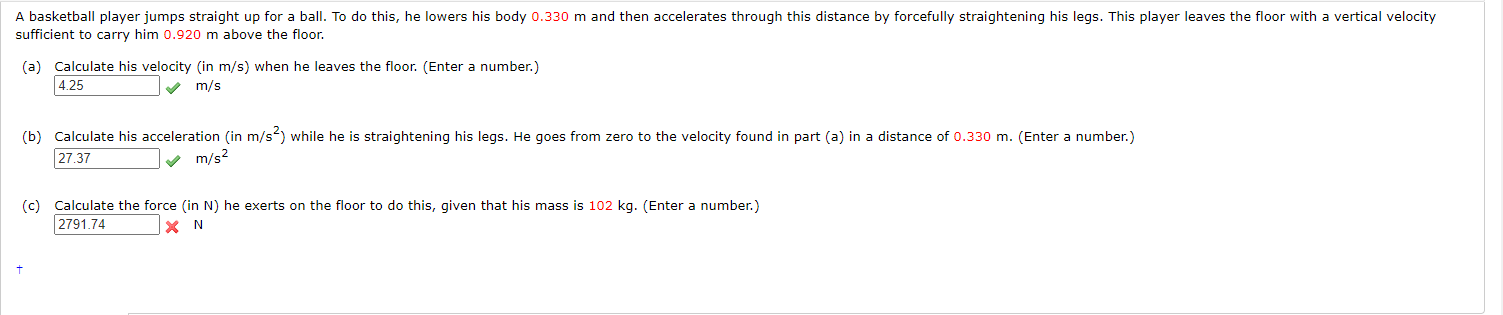 A basketball player jumps straight up for a ball. To do this, he lowers his body 0.330 m and then accelerates through this distance by forcefully straightening his legs. This player leaves the floor with a vertical velocity sufficient to carry him 0.920 m above the floor.

(a) Calculate his velocity (in m/s) when he leaves the floor. (Enter a number.)
4.25 m/s

(b) Calculate his acceleration (in $m/s^2$) while he is straightening his legs. He goes from zero to the velocity found in part (a) in a distance of 0.330 m. (Enter a number.)
27.37 $m/s^2$

(c) Calculate the force (in N) he exerts on the floor to do this, given that his mass is 102 kg. (Enter a number.)
2791.74 N

†